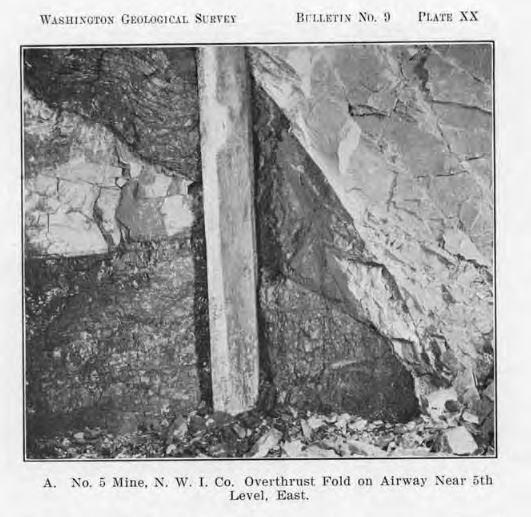 Washington Geological Survey Bulletin No. 9 Plate XX

A. No. 5 Mine, N. W. I. Co. Overthrust Fold on Airway Near 5th Level, East.